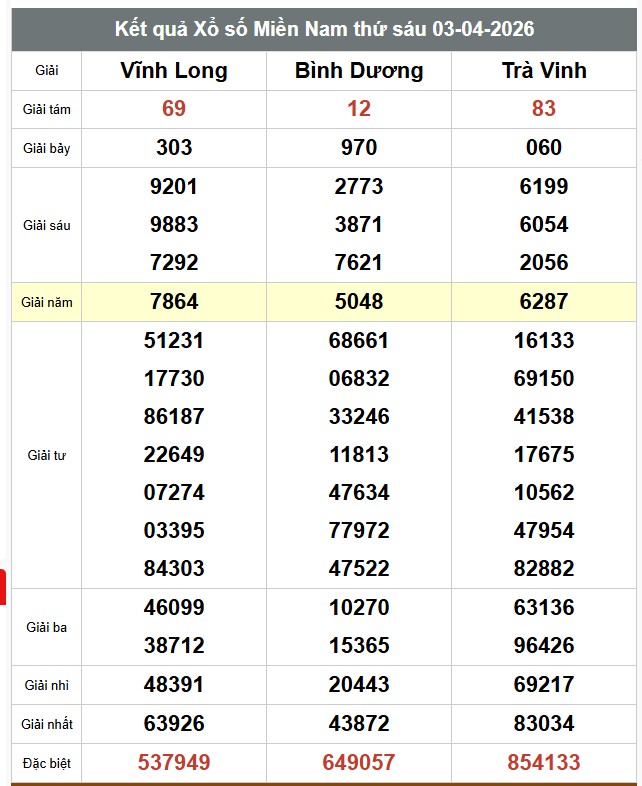 Kết quả Xổ số Miền Nam thứ sáu 03-04-2026

| Giải | Vĩnh Long | Bình Dương | Trà Vinh |
|---|---|---|---|
| Giải tám | 69 | 12 | 83 |
| Giải bảy | 303 | 970 | 060 |
| Giải sáu | 9201 9883 7292 | 2773 3871 7621 | 6199 6054 2056 |
| Giải năm | 7864 | 5048 | 6287 |
| Giải tư | 51231 17730 86187 22649 07274 03395 84303 | 68661 06832 33246 11813 47634 77972 47522 | 16133 69150 41538 17675 10562 47954 82882 |
| Giải ba | 46099 38712 | 10270 15365 | 63136 96426 |
| Giải nhì | 48391 | 20443 | 69217 |
| Giải nhất | 63926 | 43872 | 83034 |
| Đặc biệt | 537949 | 649057 | 854133 |